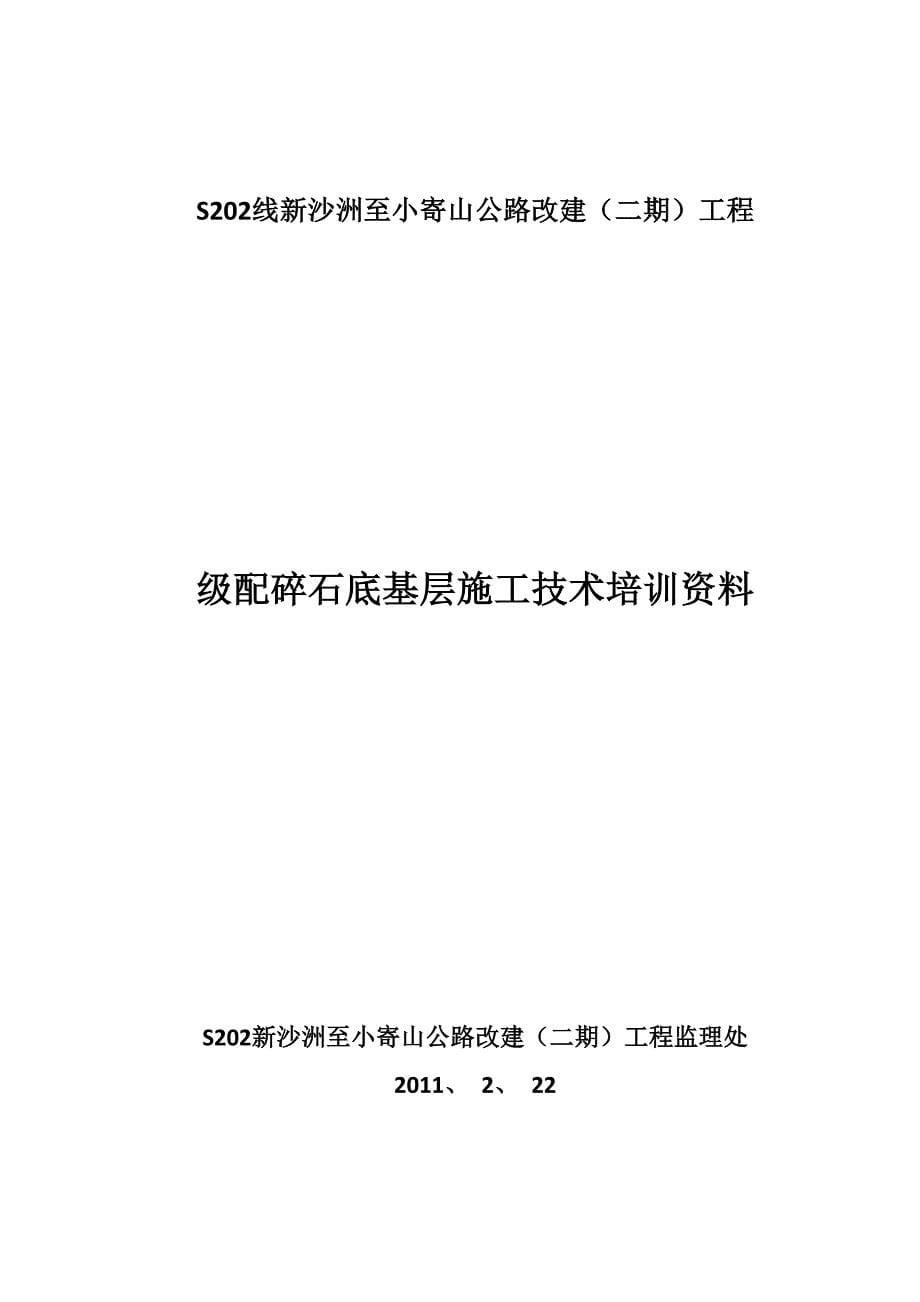 S202线新沙洲至小寄山公路改建（二期）工程

级配碎石底基层施工技术培训资料

S202新沙洲至小寄山公路改建（二期）工程监理处

2011、 2、 22